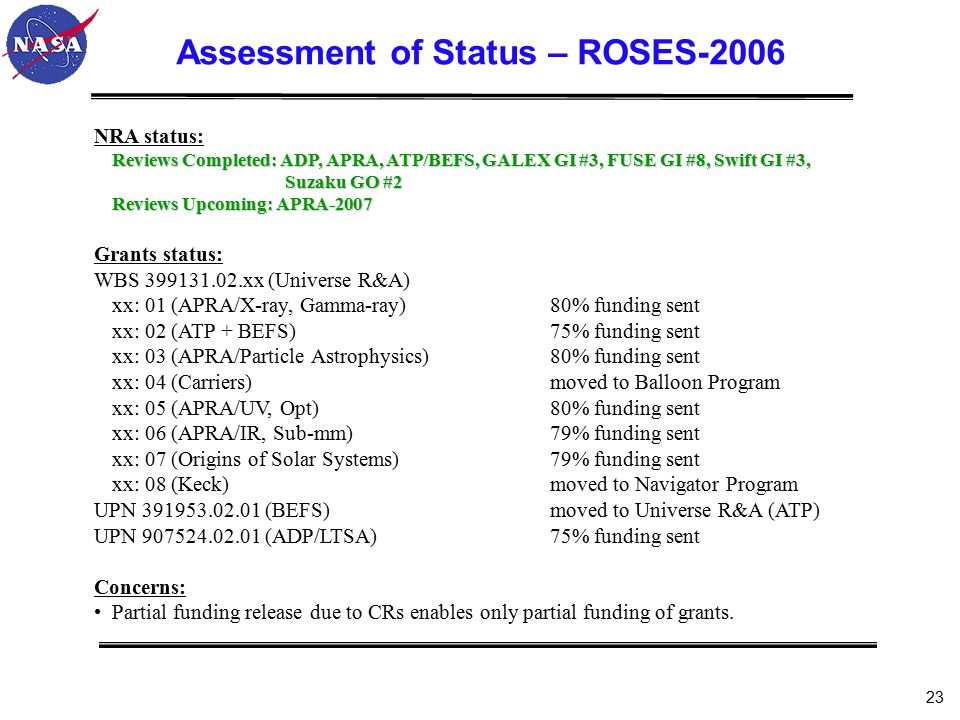 NASA

Assessment of Status – ROSES-2006

NRA status:
Reviews Completed: ADP, APRA, ATP/BEFS, GALEX GI #3, FUSE GI #8, Swift GI #3, Suzaku GO #2
Reviews Upcoming: APRA-2007

Grants status:
WBS 399131.02.xx (Universe R&A)

| | |
|---|---|
| xx: 01 (APRA/X-ray, Gamma-ray) | 80% funding sent |
| xx: 02 (ATP + BEFS) | 75% funding sent |
| xx: 03 (APRA/Particle Astrophysics) | 80% funding sent |
| xx: 04 (Carriers) | moved to Balloon Program |
| xx: 05 (APRA/UV, Opt) | 80% funding sent |
| xx: 06 (APRA/IR, Sub-mm) | 79% funding sent |
| xx: 07 (Origins of Solar Systems) | 79% funding sent |
| xx: 08 (Keck) | moved to Navigator Program |
| UPN 391953.02.01 (BEFS) | moved to Universe R&A (ATP) |
| UPN 907524.02.01 (ADP/LTSA) | 75% funding sent |

Concerns:
• Partial funding release due to CRs enables only partial funding of grants.

23